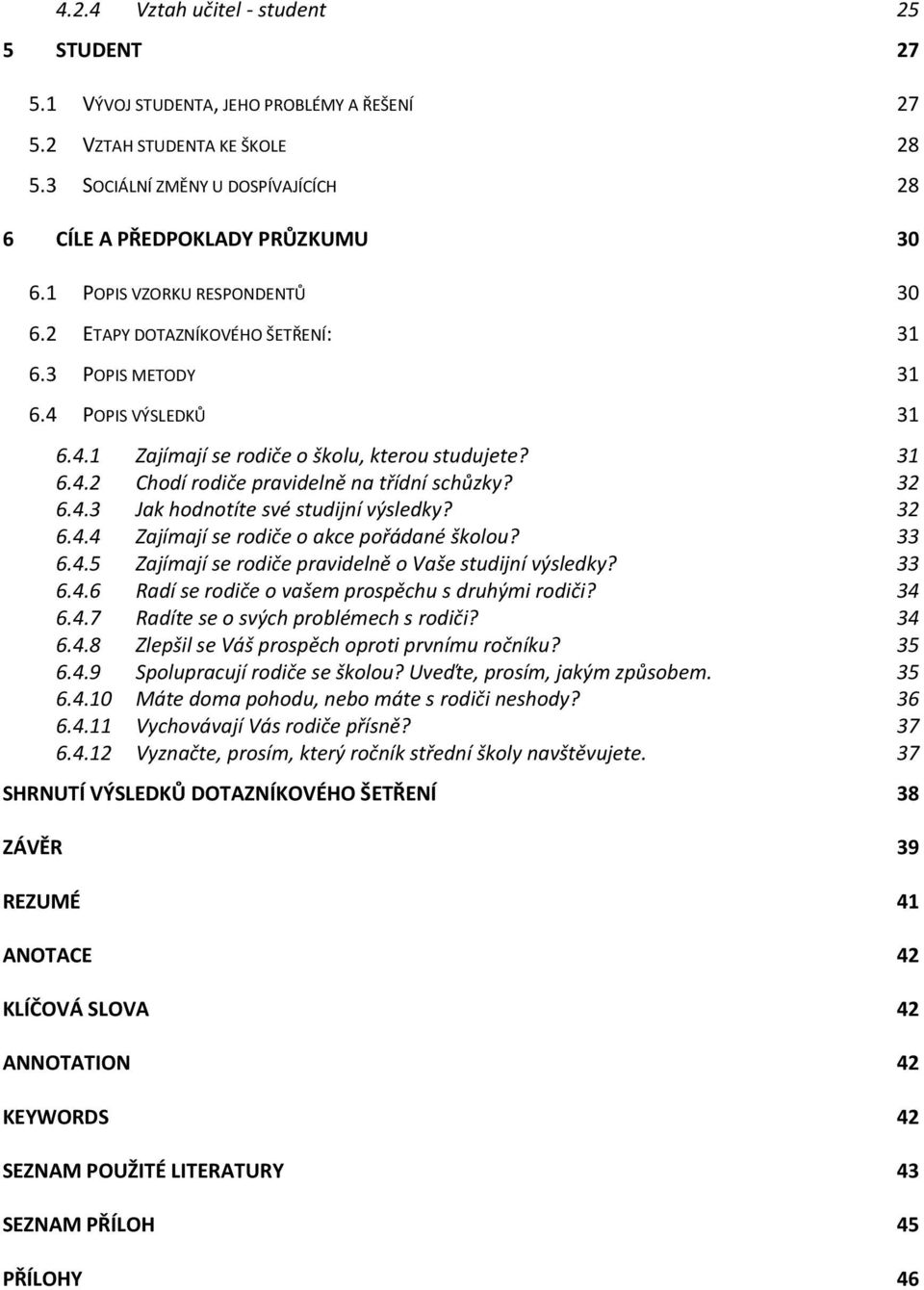 4.2.4 Vztah učitel - student 25

5 STUDENT 27

5.1 VÝVOJ STUDENTA, JEHO PROBLÉMY A ŘEŠENÍ 27

5.2 VZTAH STUDENTA KE ŠKOLE 28

5.3 SOCIÁLNÍ ZMĚNY U DOSPÍVAJÍCÍCH 28

6 CÍLE A PŘEDPOKLADY PRŮZKUMU 30

6.1 POPIS VZORKU RESPONDENTŮ 30

6.2 ETAPY DOTAZNÍKOVÉHO ŠETŘENÍ: 31

6.3 POPIS METODY 31

6.4 POPIS VÝSLEDKŮ 31

6.4.1 Zajímají se rodiče o školu, kterou studujete? 31

6.4.2 Chodí rodiče pravidelně na třídní schůzky? 32

6.4.3 Jak hodnotíte své studijní výsledky? 32

6.4.4 Zajímají se rodiče o akce pořádané školou? 33

6.4.5 Zajímají se rodiče pravidelně o Vaše studijní výsledky? 33

6.4.6 Radí se rodiče o vašem prospěchu s druhými rodiči? 34

6.4.7 Radíte se o svých problémech s rodiči? 34

6.4.8 Zlepšil se Váš prospěch oproti prvnímu ročníku? 35

6.4.9 Spolupracují rodiče se školou? Uveďte, prosím, jakým způsobem. 35

6.4.10 Máte doma pohodu, nebo máte s rodiči neshody? 36

6.4.11 Vychovávají Vás rodiče přísně? 37

6.4.12 Vyznačte, prosím, který ročník střední školy navštěvujete. 37

SHRNUTÍ VÝSLEDKŮ DOTAZNÍKOVÉHO ŠETŘENÍ 38

ZÁVĚR 39

REZUMÉ 41

ANOTACE 42

KLÍČOVÁ SLOVA 42

ANNOTATION 42

KEYWORDS 42

SEZNAM POUŽITÉ LITERATURY 43

SEZNAM PŘÍLOH 45

PŘÍLOHY 46